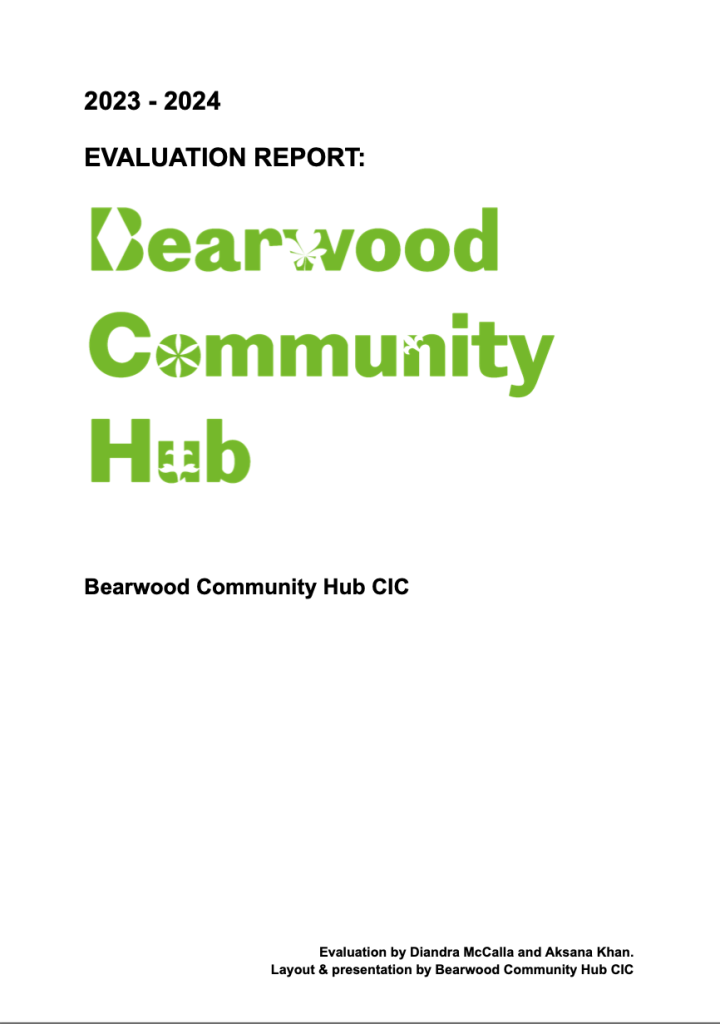 2023 - 2024

EVALUATION REPORT:

Bearwood
Community
Hub

Bearwood Community Hub CIC

Evaluation by Diandra McCalla and Aksana Khan.
Layout & presentation by Bearwood Community Hub CIC